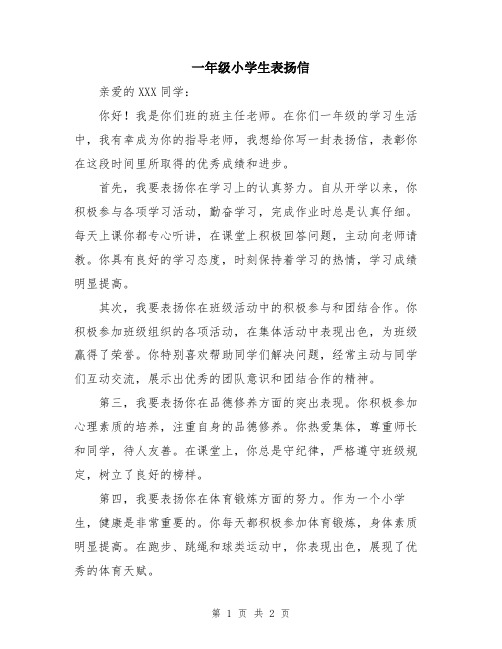 一年级小学生表扬信

亲爱的 XXX 同学：

你好！我是你们班的班主任老师。在你们一年级的学习生活中，我有幸成为你的指导老师，我想给你写一封表扬信，表彰你在这段时间里所取得的优秀成绩和进步。

首先，我要表扬你在学习上的认真努力。自从开学以来，你积极参与各项学习活动，勤奋学习，完成作业时总是认真仔细。每天上课你都专心听讲，在课堂上积极回答问题，主动向老师请教。你具有良好的学习态度，时刻保持着学习的热情，学习成绩明显提高。

其次，我要表扬你在班级活动中的积极参与和团结合作。你积极参加班级组织的各项活动，在集体活动中表现出色，为班级赢得了荣誉。你特别喜欢帮助同学们解决问题，经常主动与同学们互动交流，展示出优秀的团队意识和团结合作的精神。

第三，我要表扬你在品德修养方面的突出表现。你积极参加心理素质的培养，注重自身的品德修养。你热爱集体，尊重师长和同学，待人友善。在课堂上，你总是守纪律，严格遵守班级规定，树立了良好的榜样。

第四，我要表扬你在体育锻炼方面的努力。作为一个小学生，健康是非常重要的。你每天都积极参加体育锻炼，身体素质明显提高。在跑步、跳绳和球类运动中，你表现出色，展现了优秀的体育天赋。

第 1 页 共 2 页